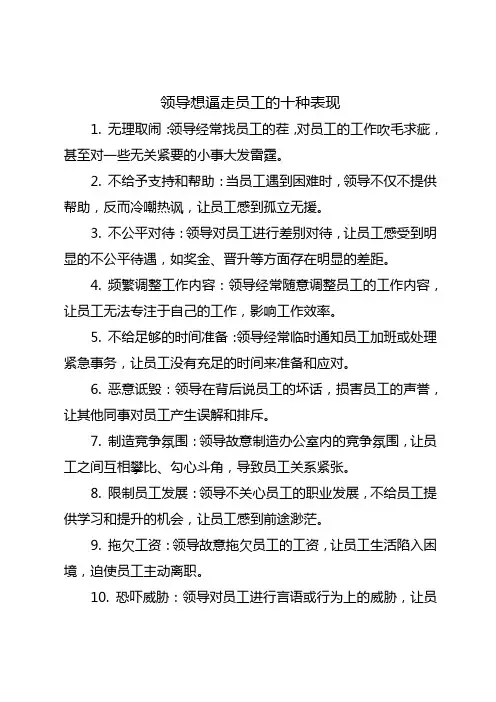 领导想逼走员工的十种表现

1. 无理取闹：领导经常找员工的茬，对员工的工作吹毛求疵，甚至对一些无关紧要的小事大发雷霆。

2. 不给予支持和帮助：当员工遇到困难时，领导不仅不提供帮助，反而冷嘲热讽，让员工感到孤立无援。

3. 不公平对待：领导对员工进行差别对待，让员工感受到明显的不公平待遇，如奖金、晋升等方面存在明显的差距。

4. 频繁调整工作内容：领导经常随意调整员工的工作内容，让员工无法专注于自己的工作，影响工作效率。

5. 不给足够的时间准备：领导经常临时通知员工加班或处理紧急事务，让员工没有充足的时间来准备和应对。

6. 恶意诋毁：领导在背后说员工的坏话，损害员工的声誉，让其他同事对员工产生误解和排斥。

7. 制造竞争氛围：领导故意制造办公室内的竞争氛围，让员工之间互相攀比、勾心斗角，导致员工关系紧张。

8. 限制员工发展：领导不关心员工的职业发展，不给员工提供学习和提升的机会，让员工感到前途渺茫。

9. 拖欠工资：领导故意拖欠员工的工资，让员工生活陷入困境，迫使员工主动离职。

10. 恐吓威胁：领导对员工进行言语或行为上的威胁，让员